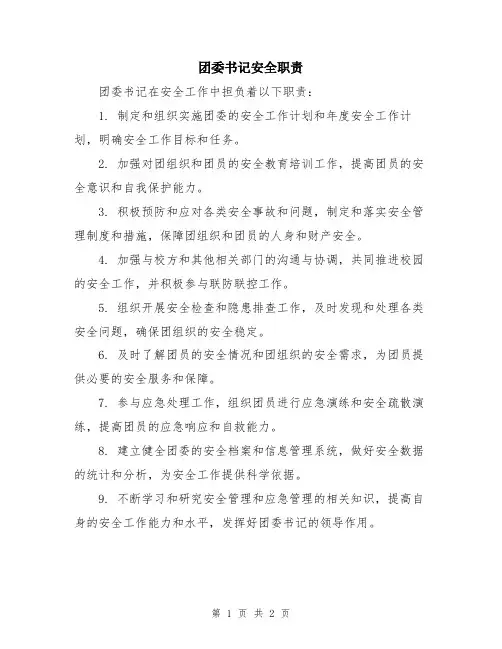 团委书记安全职责

团委书记在安全工作中担负着以下职责：

1. 制定和组织实施团委的安全工作计划和年度安全工作计划，明确安全工作目标和任务。

2. 加强对团组织和团员的安全教育培训工作，提高团员的安全意识和自我保护能力。

3. 积极预防和应对各类安全事故和问题，制定和落实安全管理制度和措施，保障团组织和团员的人身和财产安全。

4. 加强与校方和其他相关部门的沟通与协调，共同推进校园的安全工作，并积极参与联防联控工作。

5. 组织开展安全检查和隐患排查工作，及时发现和处理各类安全问题，确保团组织的安全稳定。

6. 及时了解团员的安全情况和团组织的安全需求，为团员提供必要的安全服务和保障。

7. 参与应急处理工作，组织团员进行应急演练和安全疏散演练，提高团员的应急响应和自救能力。

8. 建立健全团委的安全档案和信息管理系统，做好安全数据的统计和分析，为安全工作提供科学依据。

9. 不断学习和研究安全管理和应急管理的相关知识，提高自身的安全工作能力和水平，发挥好团委书记的领导作用。

第 1 页 共 2 页